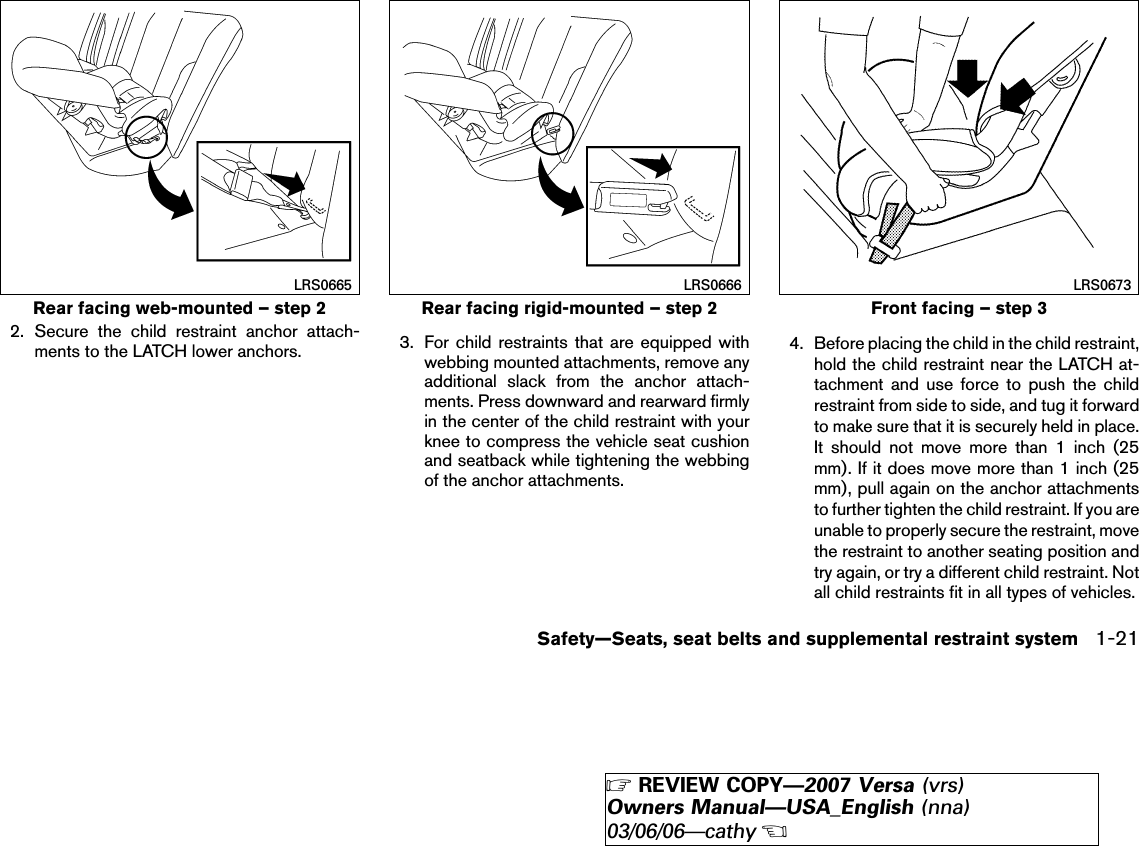 LRS0665

Rear facing web-mounted – step 2

2. Secure the child restraint anchor attachments to the LATCH lower anchors.

LRS0666

Rear facing rigid-mounted – step 2

3. For child restraints that are equipped with webbing mounted attachments, remove any additional slack from the anchor attachments. Press downward and rearward firmly in the center of the child restraint with your knee to compress the vehicle seat cushion and seatback while tightening the webbing of the anchor attachments.

LRS0673

Front facing – step 3

4. Before placing the child in the child restraint, hold the child restraint near the LATCH attachment and use force to push the child restraint from side to side, and tug it forward to make sure that it is securely held in place. It should not move more than 1 inch (25 mm). If it does move more than 1 inch (25 mm), pull again on the anchor attachments to further tighten the child restraint. If you are unable to properly secure the restraint, move the restraint to another seating position and try again, or try a different child restraint. Not all child restraints fit in all types of vehicles.

Safety—Seats, seat belts and supplemental restraint system 1-21

☞ REVIEW COPY—2007 Versa (vrs)
Owners Manual—USA_English (nna)
03/06/06—cathy ☜